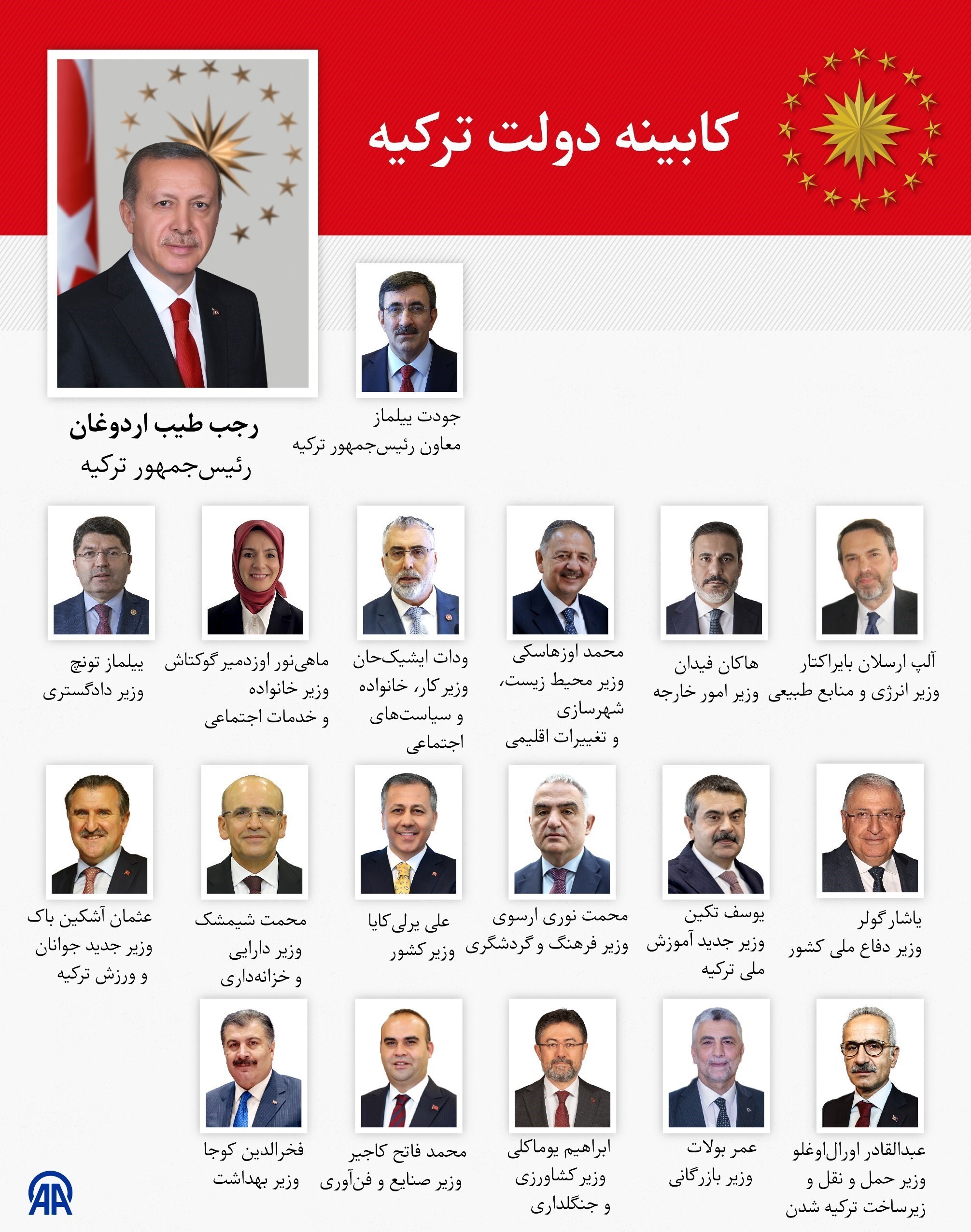 کابینه دولت ترکیه

رجب طیب اردوغان
رئیس‌جمهور ترکیه

جودت ییلماز
معاون رئیس‌جمهور ترکیه

آلپ ارسلان بایراکتار
وزیر انرژی و منابع طبیعی

هاکان فیدان
وزیر امور خارجه

محمد اوزهاسکی
وزیر محیط زیست، شهرسازی و تغییرات اقلیمی

ودات ایشیک‌حان
وزیر کار، خانواده و سیاست‌های اجتماعی

ماهی‌نور اوزدمیر گوکتاش
وزیر خانواده و خدمات اجتماعی

ییلماز تونچ
وزیر دادگستری

یاشار گولر
وزیر دفاع ملی کشور

یوسف تکین
وزیر جدید آموزش ملی ترکیه

محمت نوری ارسوی
وزیر فرهنگ و گردشگری

علی یرلی‌کایا
وزیر کشور

محمت شیمشک
وزیر دارایی و خزانه‌داری

عثمان آشکین باک
وزیر جدید جوانان و ورزش ترکیه

عبدالقادر اورال‌اوغلو
وزیر حمل و نقل و زیرساخت ترکیه شدن

عمر بولات
وزیر بازرگانی

ابراهیم یوماکلی
وزیر کشاورزی و جنگلداری

محمد فاتح کاجیر
وزیر صنایع و فن‌آوری

فخرالدین کوجا
وزیر بهداشت

AA